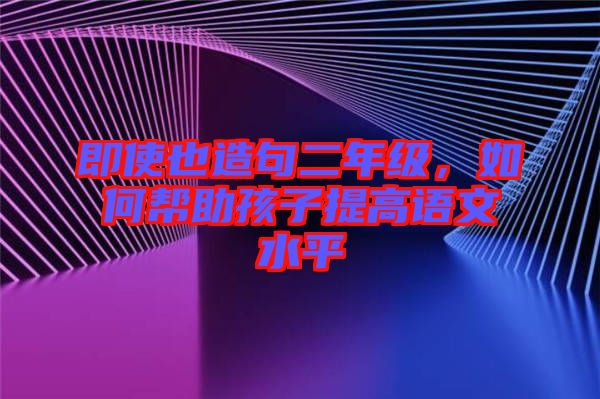 即使也造句二年级，如何帮助孩子提高语文水平